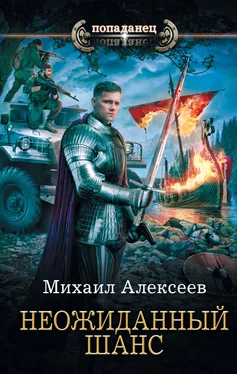 попаданец

Михаил Алексеев

НЕОЖИДАННЫЙ ШАНС